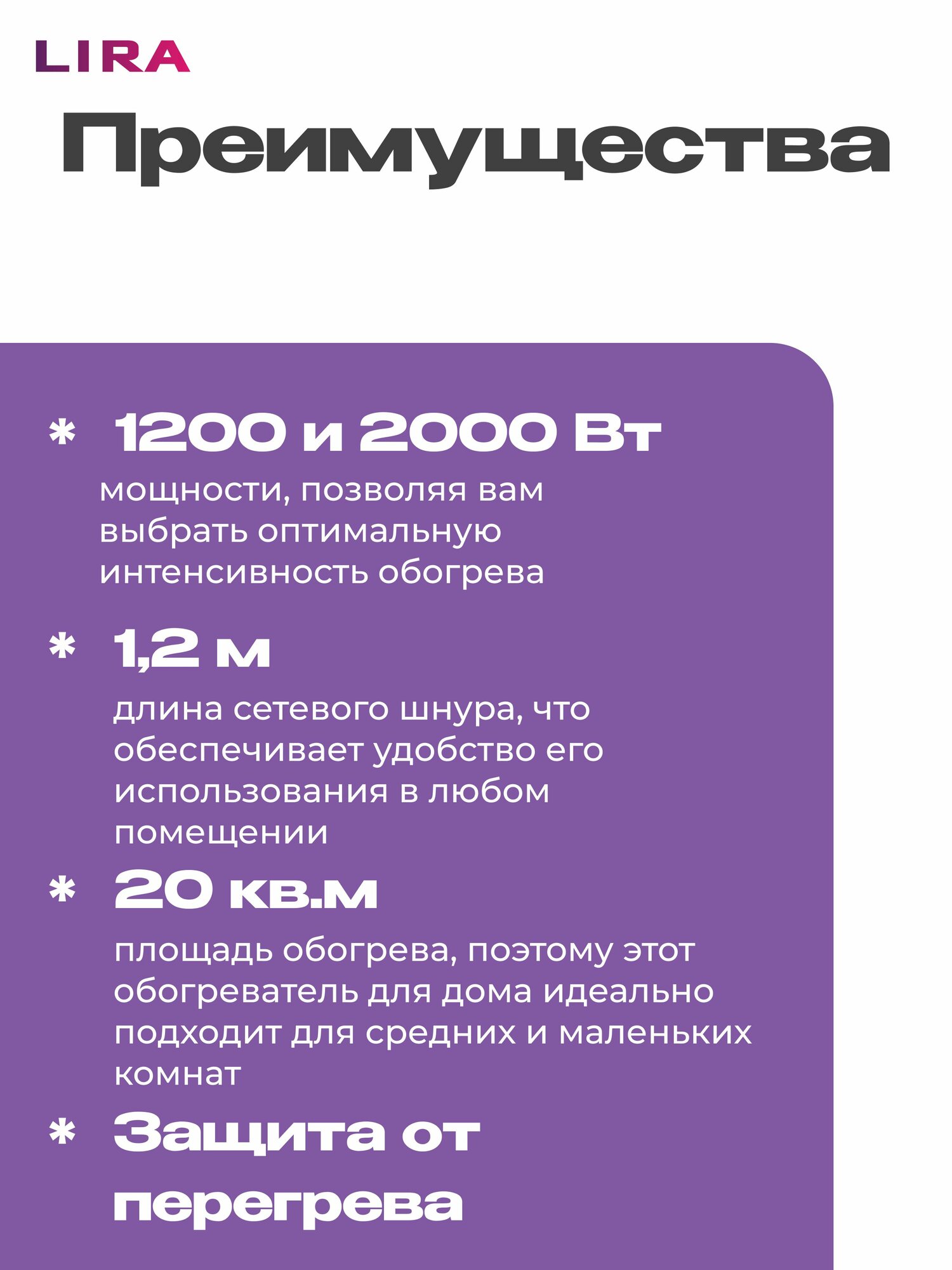 LIRA

Преимущества

* 1200 и 2000 Вт

мощности, позволяя вам выбрать оптимальную интенсивность обогрева

* 1,2 м

длина сетевого шнура, что обеспечивает удобство его использования в любом помещении

* 20 кв.м

площадь обогрева, поэтому этот обогреватель для дома идеально подходит для средних и маленьких комнат

* Защита от перегрева